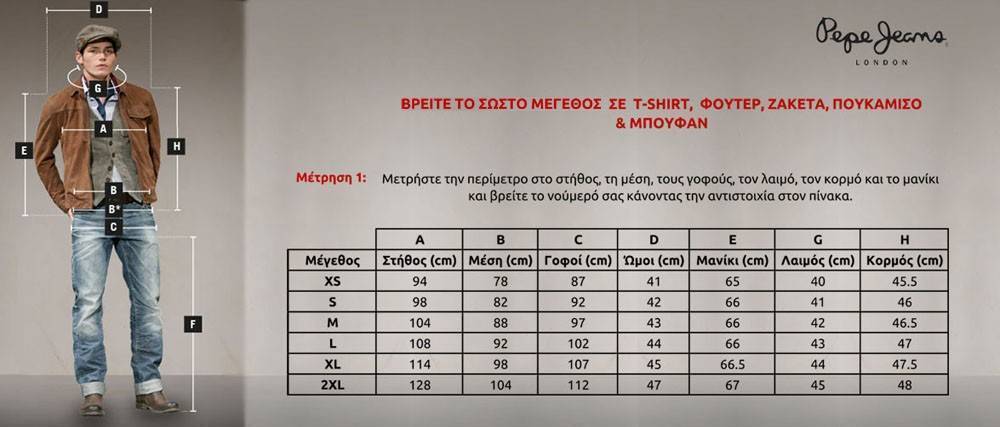 D
G
A
E
H
B
B*
C
F

Pepe Jeans
LONDON

ΒΡΕΙΤΕ ΤΟ ΣΩΣΤΟ ΜΕΓΕΘΟΣ ΣΕ T-SHIRT, ΦΟΥΤΕΡ, ΖΑΚΕΤΑ, ΠΟΥΚΑΜΙΣΟ & ΜΠΟΥΦΑΝ

Μέτρηση 1: Μετρήστε την περίμετρο στο στήθος, τη μέση, τους γοφούς, τον λαιμό, τον κορμό και το μανίκι και βρείτε το νούμερό σας κάνοντας την αντιστοιχία στον πίνακα.

| | A | B | C | D | E | G | H |
|---|---|---|---|---|---|---|---|
| Μέγεθος | Στήθος (cm) | Μέση (cm) | Γοφοί (cm) | Ώμοι (cm) | Μανίκι (cm) | Λαιμός (cm) | Κορμός (cm) |
| XS | 94 | 78 | 87 | 41 | 65 | 40 | 45.5 |
| S | 98 | 82 | 92 | 42 | 66 | 41 | 46 |
| M | 104 | 88 | 97 | 43 | 66 | 42 | 46.5 |
| L | 108 | 92 | 102 | 44 | 66 | 43 | 47 |
| XL | 114 | 98 | 107 | 45 | 66.5 | 44 | 47.5 |
| 2XL | 128 | 104 | 112 | 47 | 67 | 45 | 48 |